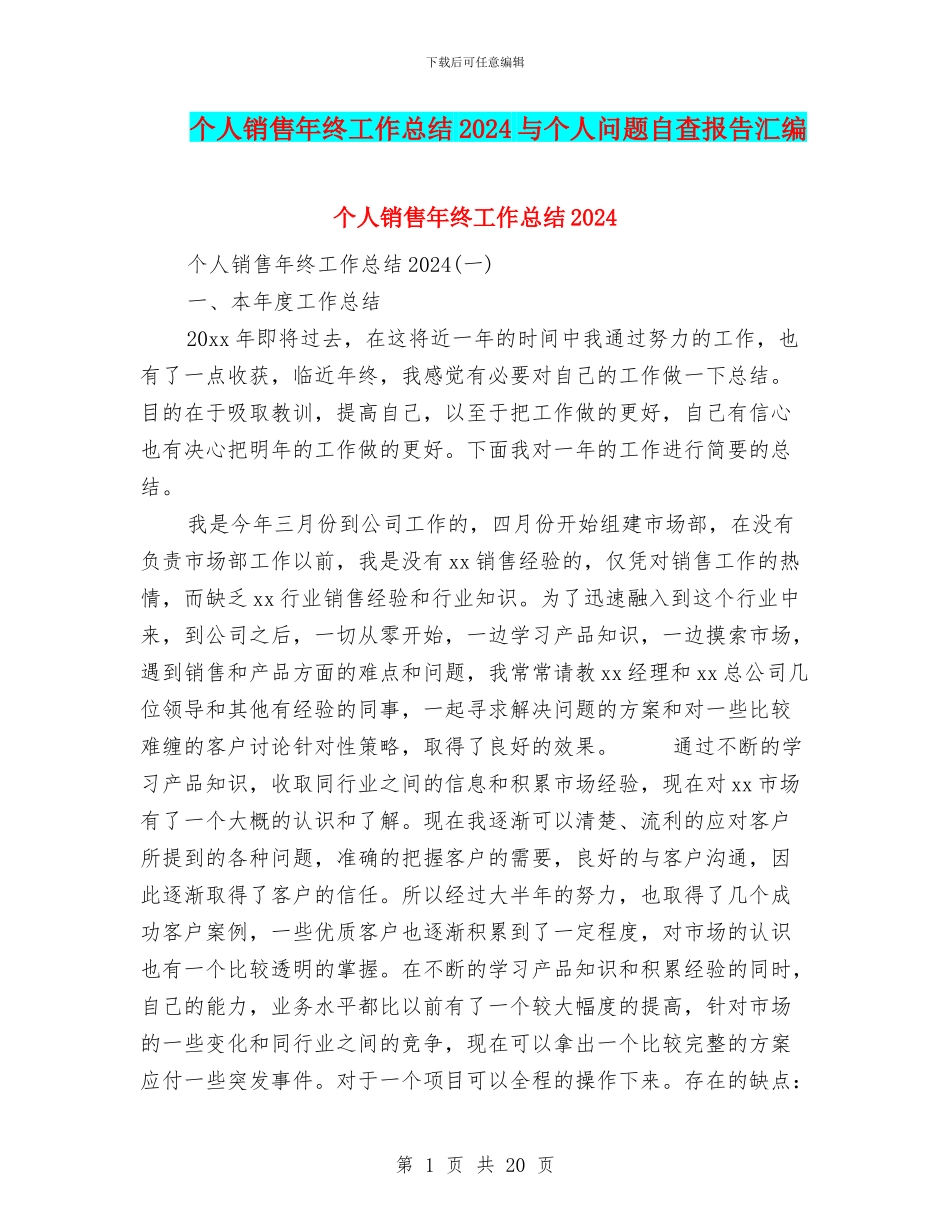 下载后可任意编辑

个人销售年终工作总结2024与个人问题自查报告汇编

个人销售年终工作总结2024

个人销售年终工作总结2024(一)

一、本年度工作总结

20xx年即将过去，在这将近一年的时间中我通过努力的工作，也有了一点收获，临近年终，我感觉有必要对自己的工作做一下总结。目的在于吸取教训，提高自己，以至于把工作做的更好，自己有信心也有决心把明年的工作做的更好。下面我对一年的工作进行简要的总结。

我是今年三月份到公司工作的，四月份开始组建市场部，在没有负责市场部工作以前，我是没有xx销售经验的，仅凭对销售工作的热情，而缺乏xx行业销售经验和行业知识。为了迅速融入到这个行业中来，到公司之后，一切从零开始，一边学习产品知识，一边摸索市场，遇到销售和产品方面的难点和问题，我常常请教xx经理和xx总公司几位领导和其他有经验的同事，一起寻求解决问题的方案和对一些比较难缠的客户讨论针对性策略，取得了良好的效果。 通过不断的学习产品知识，收取同行业之间的信息和积累市场经验，现在对xx市场有了一个大概的认识和了解。现在我逐渐可以清楚、流利的应对客户所提到的各种问题，准确的把握客户的需要，良好的与客户沟通，因此逐渐取得了客户的信任。所以经过大半年的努力，也取得了几个成功客户案例，一些优质客户也逐渐积累到了一定程度，对市场的认识也有一个比较透明的掌握。在不断的学习产品知识和积累经验的同时，自己的能力，业务水平都比以前有了一个较大幅度的提高，针对市场的一些变化和同行业之间的竞争，现在可以拿出一个比较完整的方案应付一些突发事件。对于一个项目可以全程的操作下来。存在的缺点：

第 1 页 共 20 页